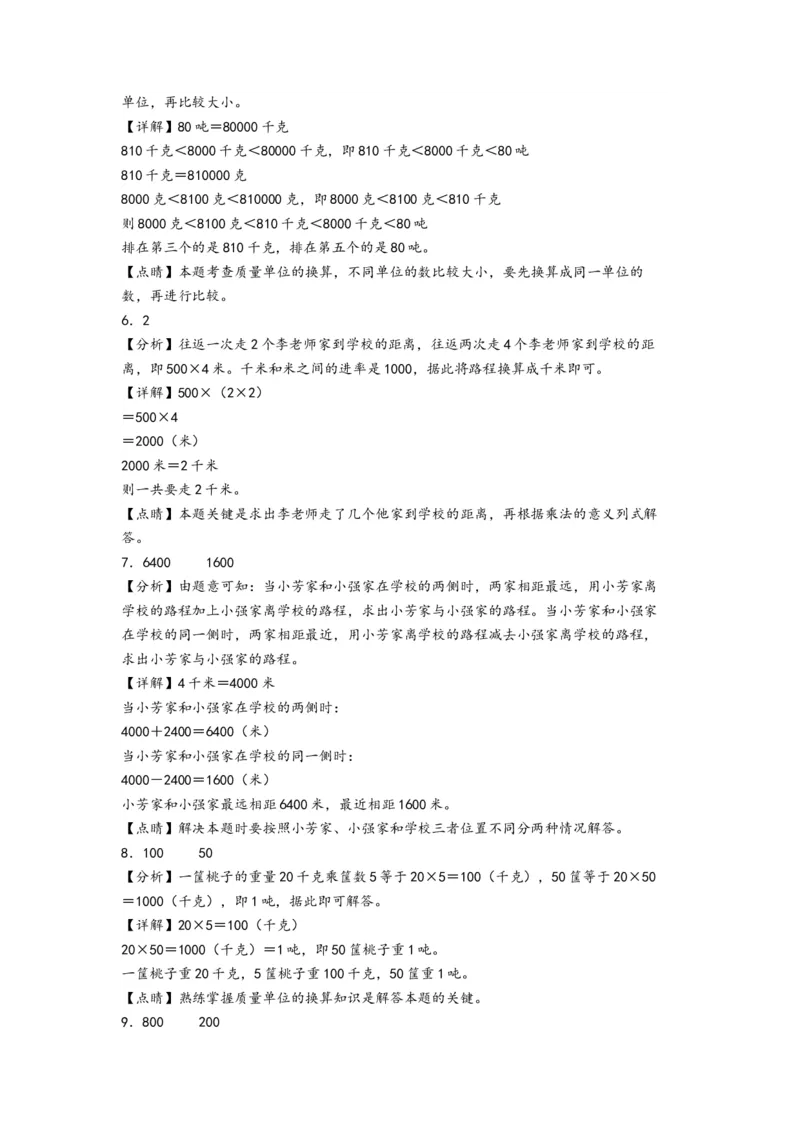 单位，再比较大小。

【详解】80 吨＝80000 千克

810 千克＜8000 千克＜80000 千克，即 810 千克＜8000 千克＜80 吨

810 千克＝810000 克

8000 克＜8100 克＜810000 克，即 8000 克＜8100 克＜810 千克

则 8000 克＜8100 克＜810 千克＜8000 千克＜80 吨

排在第三个的是 810 千克，排在第五个的是 80 吨。

【点睛】本题考查质量单位的换算，不同单位的数比较大小，要先换算成同一单位的数，再进行比较。

6．2

【分析】往返一次走 2 个李老师家到学校的距离，往返两次走 4 个李老师家到学校的距离，即 500×4 米。千米和米之间的进率是 1000，据此将路程换算成千米即可。

【详解】500×（2×2）

＝500×4

＝2000（米）

2000 米＝2 千米

则一共要走 2 千米。

【点睛】本题关键是求出李老师走了几个他家到学校的距离，再根据乘法的意义列式解答。

7．6400　　1600

【分析】由题意可知：当小芳家和小强家在学校的两侧时，两家相距最远，用小芳家离学校的路程加上小强家离学校的路程，求出小芳家与小强家的路程。当小芳家和小强家在学校的同一侧时，两家相距最近，用小芳家离学校的路程减去小强家离学校的路程，求出小芳家与小强家的路程。

【详解】4 千米＝4000 米

当小芳家和小强家在学校的两侧时：

4000＋2400＝6400（米）

当小芳家和小强家在学校的同一侧时：

4000－2400＝1600（米）

小芳家和小强家最远相距 6400 米，最近相距 1600 米。

【点睛】解决本题时要按照小芳家、小强家和学校三者位置不同分两种情况解答。

8．100　　50

【分析】一筐桃子的重量 20 千克乘筐数 5 等于 20×5＝100（千克），50 筐等于 20×50＝1000（千克），即 1 吨，据此即可解答。

【详解】20×5＝100（千克）

20×50＝1000（千克）＝1 吨，即 50 筐桃子重 1 吨。

一筐桃子重 20 千克，5 筐桃子重 100 千克，50 筐重 1 吨。

【点睛】熟练掌握质量单位的换算知识是解答本题的关键。

9．800　　200